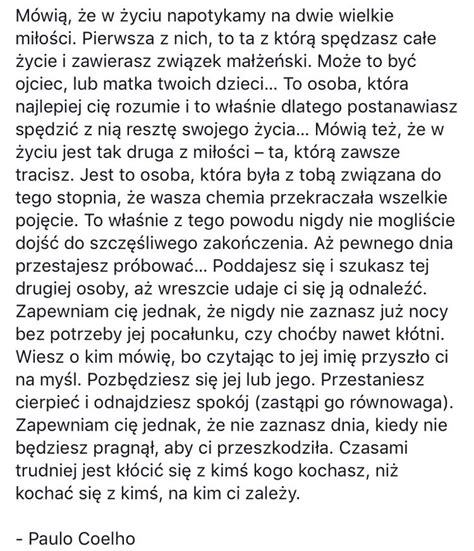 Mówią, że w życiu napotykamy na dwie wielkie miłości. Pierwsza z nich, to ta z którą spędzasz całe życie i zawierasz związek małżeński. Może to być ojciec, lub matka twoich dzieci… To osoba, która najlepiej cię rozumie i to właśnie dlatego postanawiasz spędzić z nią resztę swojego życia… Mówią też, że w życiu jest tak druga z miłości – ta, którą zawsze tracisz. Jest to osoba, która była z tobą związana do tego stopnia, że wasza chemia przekraczała wszelkie pojęcie. To właśnie z tego powodu nigdy nie mogliście dojść do szczęśliwego zakończenia. Aż pewnego dnia przestajesz próbować… Poddajesz się i szukasz tej drugiej osoby, aż wreszcie udaje ci się ją odnaleźć. Zapewniam cię jednak, że nigdy nie zaznasz już nocy bez potrzeby jej pocałunku, czy choćby nawet kłótni. Wiesz o kim mówię, bo czytając to jej imię przyszło ci na myśl. Pozbędziesz się jej lub jego. Przestaniesz cierpieć i odnajdziesz spokój (zastąpi go równowaga). Zapewniam cię jednak, że nie zaznasz dnia, kiedy nie będziesz pragnął, aby ci przeszkodziła. Czasami trudniej jest kłócić się z kimś kogo kochasz, niż kochać się z kimś, na kim ci zależy.

- Paulo Coelho